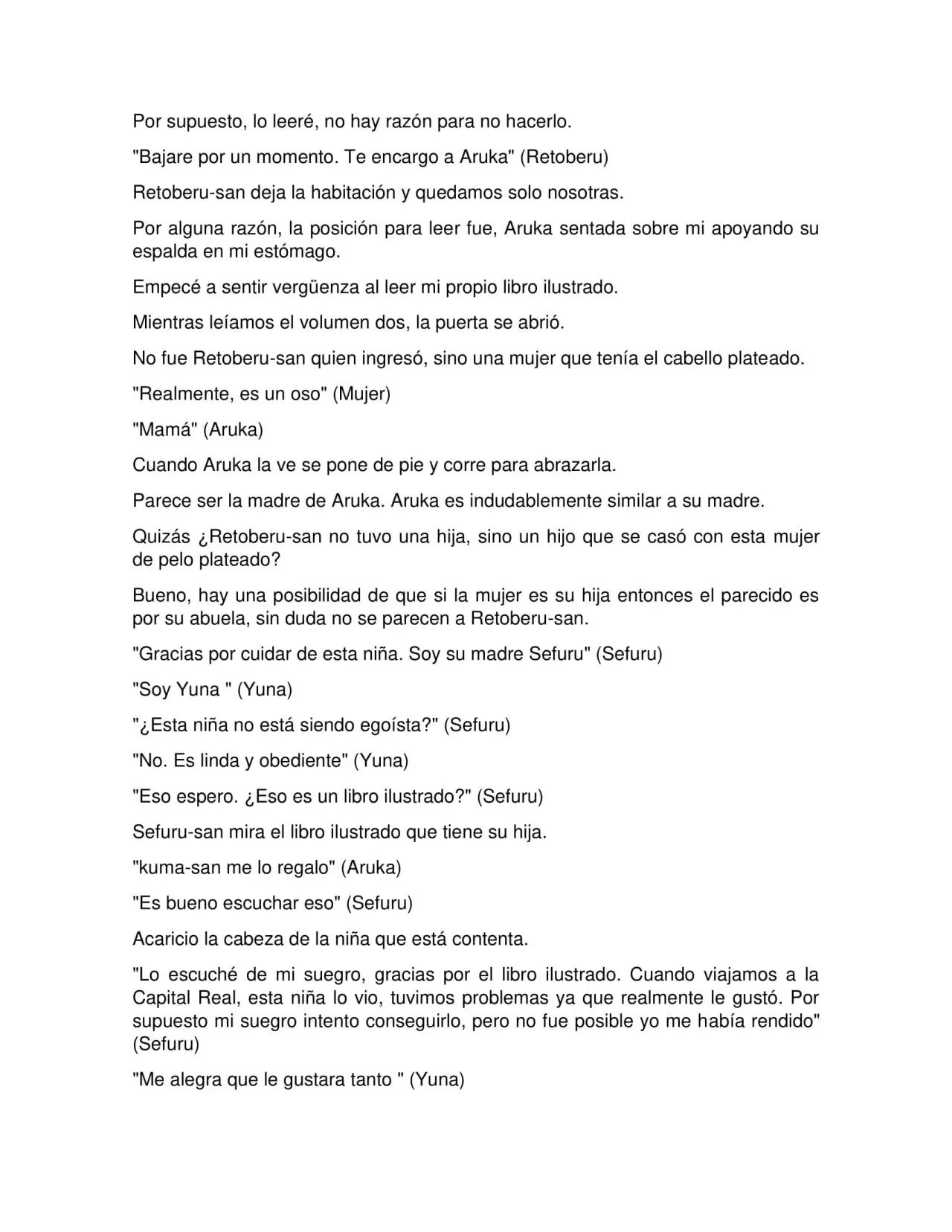 Por supuesto, lo leeré, no hay razón para no hacerlo.

"Bajare por un momento. Te encargo a Aruka" (Retoberu)

Retoberu-san deja la habitación y quedamos solo nosotras.

Por alguna razón, la posición para leer fue, Aruka sentada sobre mi apoyando su espalda en mi estómago.

Empecé a sentir vergüenza al leer mi propio libro ilustrado.

Mientras leíamos el volumen dos, la puerta se abrió.

No fue Retoberu-san quien ingresó, sino una mujer que tenía el cabello plateado.

"Realmente, es un oso" (Mujer)

"Mamá" (Aruka)

Cuando Aruka la ve se pone de pie y corre para abrazarla.

Parece ser la madre de Aruka. Aruka es indudablemente similar a su madre.

Quizás ¿Retoberu-san no tuvo una hija, sino un hijo que se casó con esta mujer de pelo plateado?

Bueno, hay una posibilidad de que si la mujer es su hija entonces el parecido es por su abuela, sin duda no se parecen a Retoberu-san.

"Gracias por cuidar de esta niña. Soy su madre Sefuru" (Sefuru)

"Soy Yuna " (Yuna)

"¿Esta niña no está siendo egoísta?" (Sefuru)

"No. Es linda y obediente" (Yuna)

"Eso espero. ¿Eso es un libro ilustrado?" (Sefuru)

Sefuru-san mira el libro ilustrado que tiene su hija.

"kuma-san me lo regalo" (Aruka)

"Es bueno escuchar eso" (Sefuru)

Acaricio la cabeza de la niña que está contenta.

"Lo escuché de mi suegro, gracias por el libro ilustrado. Cuando viajamos a la Capital Real, esta niña lo vio, tuvimos problemas ya que realmente le gustó. Por supuesto mi suegro intento conseguirlo, pero no fue posible yo me había rendido" (Sefuru)

"Me alegra que le gustara tanto " (Yuna)